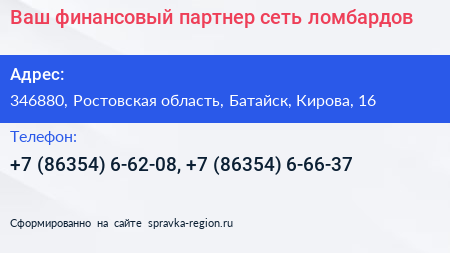 Ваш финансовый партнер сеть ломбардов

Адрес:

346880, Ростовская область, Батайск, Кирова, 16

Телефон:

+7 (86354) 6-62-08, +7 (86354) 6-66-37

Сформированно на сайте spravka-region.ru